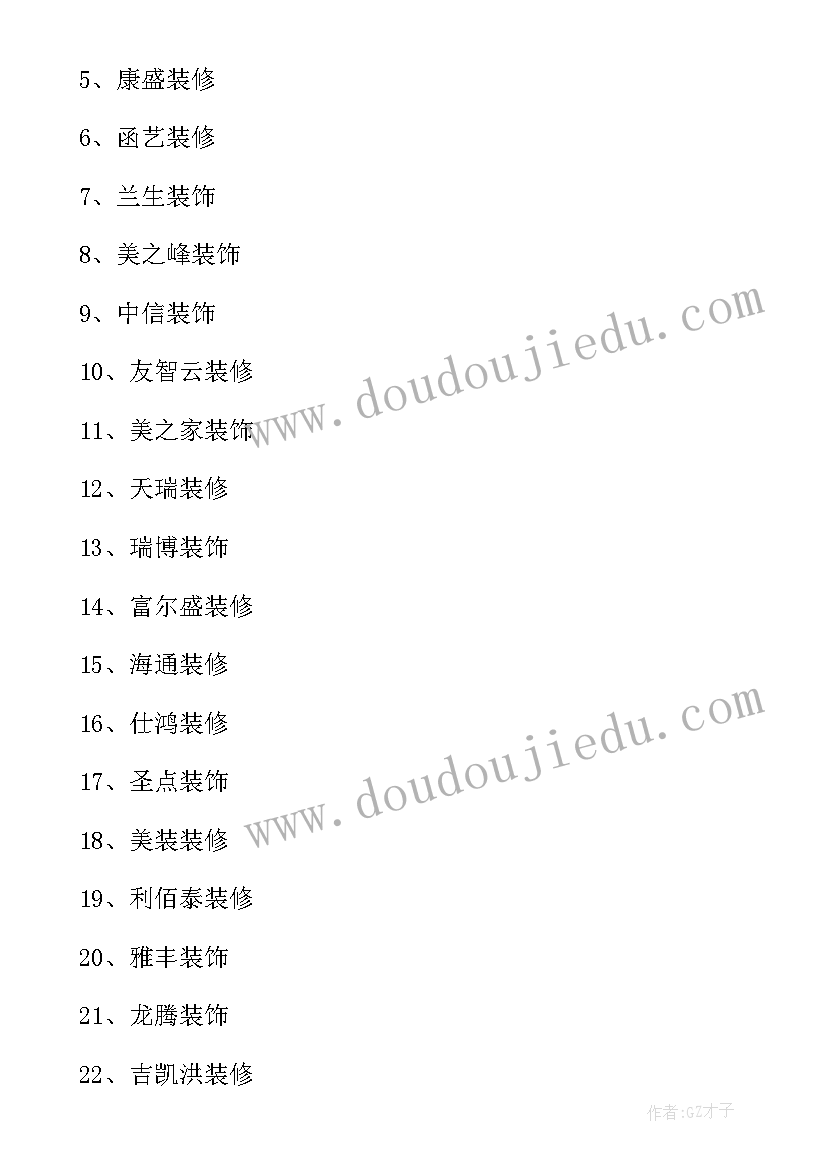 5、康盛装修

6、函艺装修

7、兰生装饰

8、美之峰装饰

9、中信装饰

10、友智云装修

11、美之家装饰

12、天瑞装修

13、瑞博装饰

14、富尔盛装修

15、海通装修

16、仕鸿装修

17、圣点装饰

18、美装装修

19、利佰泰装修

20、雅丰装饰

21、龙腾装饰

22、吉凯洪装修

www.doudoujiedu.com

www.doudoujiedu.com

作者:GZ才子